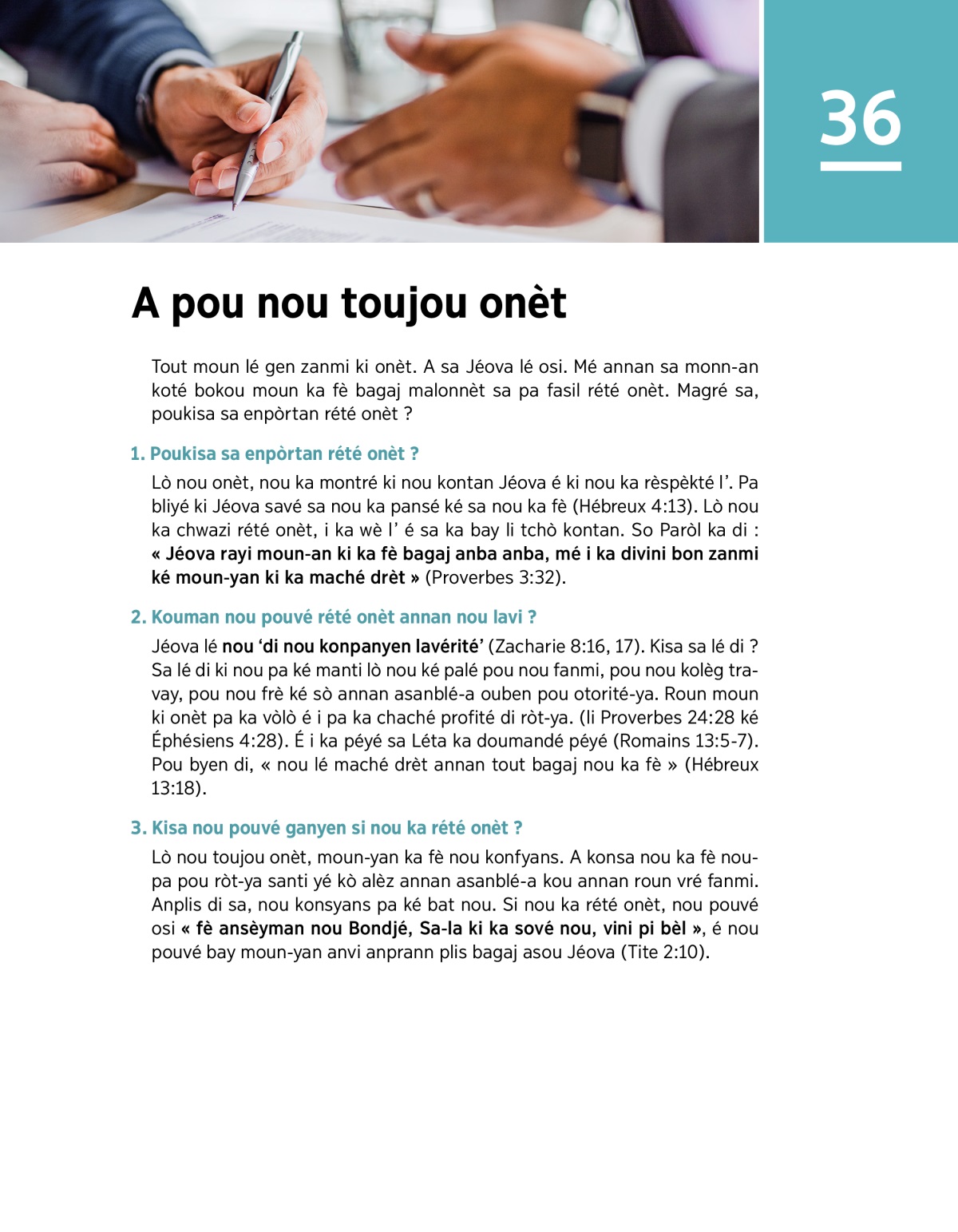 36

A pou nou toujou onèt

Tout moun lé gen zanmi ki onèt. A sa Jéova lé osi. Mé annan sa monn-an koté bokou moun ka fè bagaj malonnèt sa pa fasil rété onèt. Magré sa, poukisa sa enpòrtan rété onèt ?

1. Poukisa sa enpòrtan rété onèt ?

Lò nou onèt, nou ka montré ki nou kontan Jéova é ki nou ka rèspèkté l'. Pa bliyé ki Jéova savé sa nou ka pansé ké sa nou ka fè (Hébreux 4:13). Lò nou ka chwazi rété onèt, i ka wè l' é sa ka bay li tchò kontan. So Paròl ka di : « Jéova rayi moun-an ki ka fè bagaj anba anba, mé i ka divini bon zanmi ké moun-yan ki ka maché drèt » (Proverbes 3:32).

2. Kouman nou pouvé rété onèt annan nou lavi ?

Jéova lé nou 'di nou konpanyen lavérité' (Zacharie 8:16, 17). Kisa sa lé di ? Sa lé di ki nou pa ké manti lò nou ké palé pou nou fanmi, pou nou kolèg travay, pou nou frè ké sò annan asanblé-a ouben pou otorité-ya. Roun moun ki onèt pa ka vòlò é i pa ka chaché profité di ròt-ya. (li Proverbes 24:28 ké Éphésiens 4:28). É i ka péyé sa Léta ka doumandé péyé (Romains 13:5-7). Pou byen di, « nou lé maché drèt annan tout bagaj nou ka fè » (Hébreux 13:18).

3. Kisa nou pouvé ganyen si nou ka rété onèt ?

Lò nou toujou onèt, moun-yan ka fè nou konfyans. A konsa nou ka fè noupa pou ròt-ya santi yé kò alèz annan asanblé-a kou annan roun vré fanmi. Anplis di sa, nou konsyans pa ké bat nou. Si nou ka rété onèt, nou pouvé osi « fè ansèyman nou Bondjé, Sa-la ki ka sové nou, vini pi bèl », é nou pouvé bay moun-yan anvi anprann plis bagaj asou Jéova (Tite 2:10).